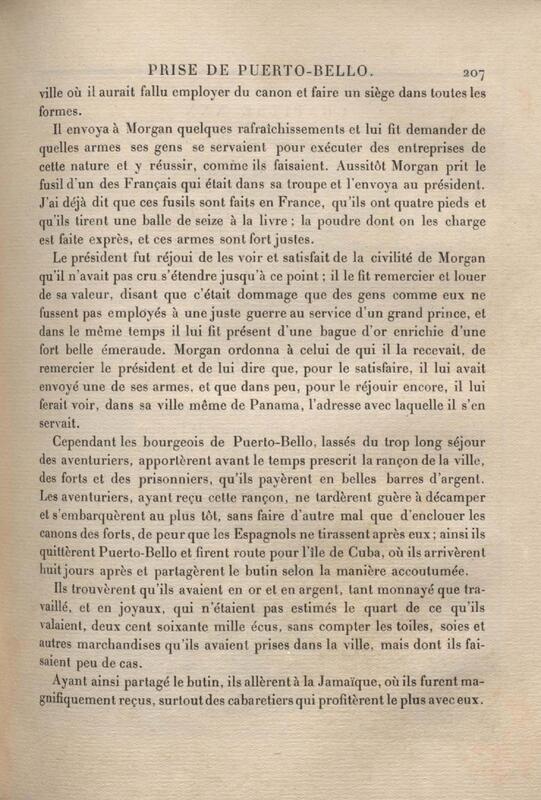 PRISE DE PUERTO-BELLO. 207

ville où il aurait fallu employer du canon et faire un siège dans toutes les formes.

Il envoya à Morgan quelques rafraîchissements et lui fit demander de quelles armes ses gens se servaient pour exécuter des entreprises de cette nature et y réussir, comme ils faisaient. Aussitôt Morgan prit le fusil d'un des Français qui était dans sa troupe et l'envoya au président. J'ai déjà dit que ces fusils sont faits en France, qu'ils ont quatre pieds et qu'ils tirent une balle de seize à la livre ; la poudre dont on les charge est faite exprès, et ces armes sont fort justes.

Le président fut réjoui de les voir et satisfait de la civilité de Morgan qu'il n'avait pas cru s'étendre jusqu'à ce point ; il le fit remercier et louer de sa valeur, disant que c'était dommage que des gens comme eux ne fussent pas employés à une juste guerre au service d'un grand prince, et dans le même temps il lui fit présent d'une bague d'or enrichie d'une fort belle émeraude. Morgan ordonna à celui de qui il la recevait, de remercier le président et de lui dire que, pour le satisfaire, il lui avait envoyé une de ses armes, et que dans peu, pour le réjouir encore, il lui ferait voir, dans sa ville même de Panama, l'adresse avec laquelle il s'en servait.

Cependant les bourgeois de Puerto-Bello, lassés du trop long séjour des aventuriers, apportèrent avant le temps prescrit la rançon de la ville, des forts et des prisonniers, qu'ils payèrent en belles barres d'argent. Les aventuriers, ayant reçu cette rançon, ne tardèrent guère à décamper et s'embarquèrent au plus tôt, sans faire d'autre mal que d'enclouer les canons des forts, de peur que les Espagnols ne tirassent après eux ; ainsi ils quittèrent Puerto-Bello et firent route pour l'île de Cuba, où ils arrivèrent huit jours après et partagèrent le butin selon la manière accoutumée.

Ils trouvèrent qu'ils avaient en or et en argent, tant monnayé que travaillé, et en joyaux, qui n'étaient pas estimés le quart de ce qu'ils valaient, deux cent soixante mille écus, sans compter les toiles, soies et autres marchandises qu'ils avaient prises dans la ville, mais dont ils faisaient peu de cas.

Ayant ainsi partagé le butin, ils allèrent à la Jamaïque, où ils furent magnifiquement reçus, surtout des cabaretiers qui profitèrent le plus avec eux.